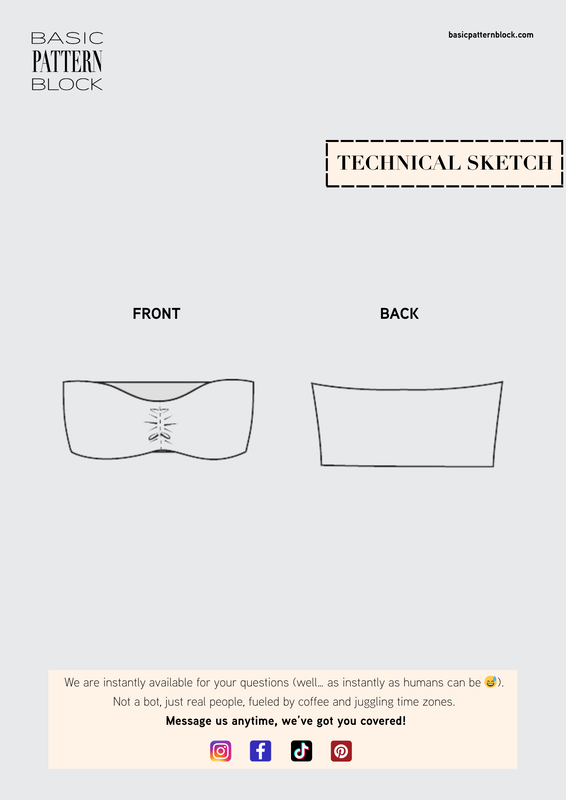 BASIC
PATTERN
BLOCK

basicpatternblock.com

TECHNICAL SKETCH

FRONT

BACK

We are instantly available for your questions (well... as instantly as humans can be 😅).
Not a bot, just real people, fueled by coffee and juggling time zones.
Message us anytime, we've got you covered!